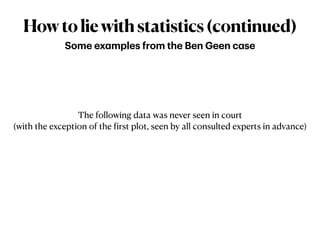 How to lie with statistics (continued)
Some examples from the Ben Geen case

The following data was never seen in court
(with the exception of the first plot, seen by all consulted experts in advance)